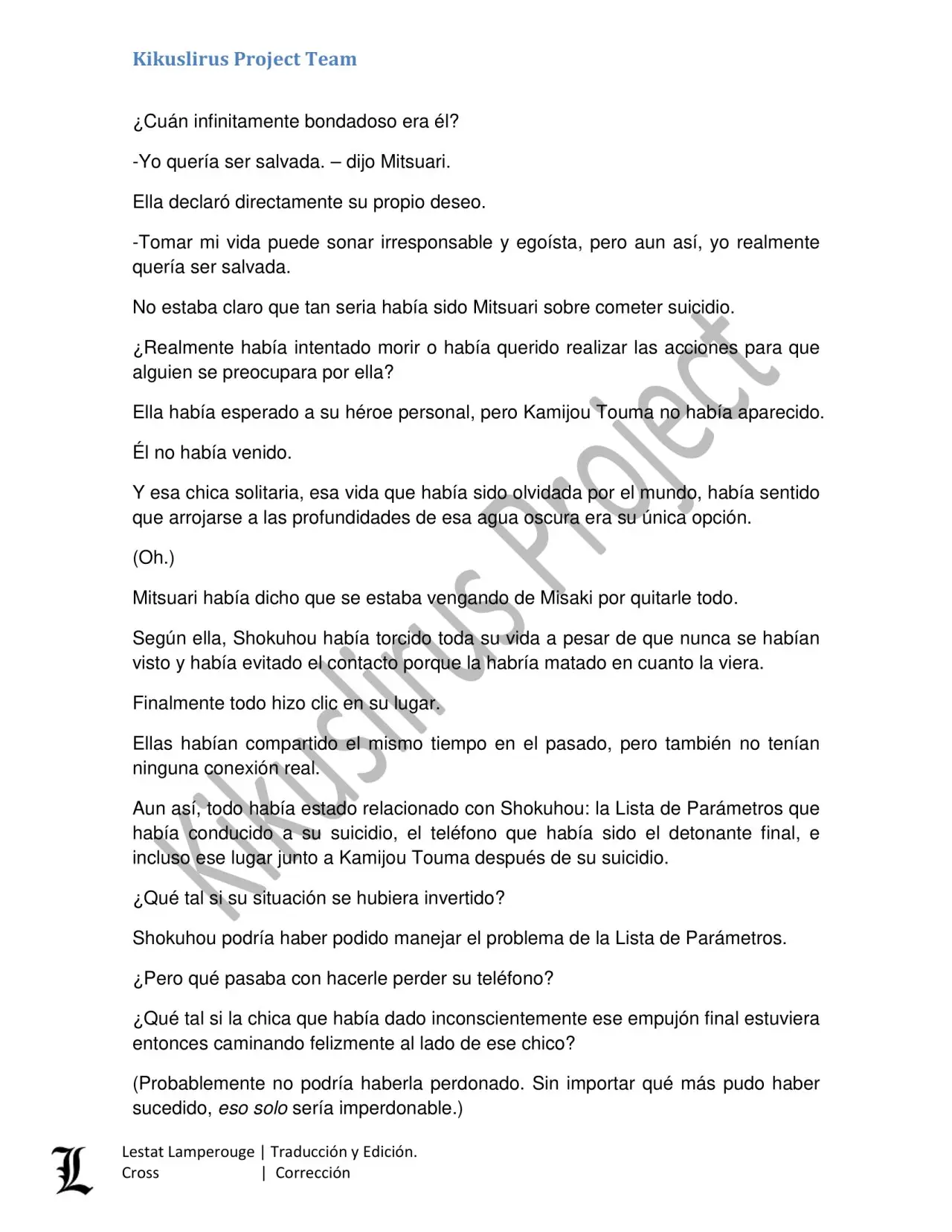 Kikuslirus Project Team

¿Cuán infinitamente bondadoso era él?

-Yo quería ser salvada. – dijo Mitsuari.

Ella declaró directamente su propio deseo.

-Tomar mi vida puede sonar irresponsable y egoísta, pero aun así, yo realmente quería ser salvada.

No estaba claro que tan seria había sido Mitsuari sobre cometer suicidio.

¿Realmente había intentado morir o había querido realizar las acciones para que alguien se preocupara por ella?

Ella había esperado a su héroe personal, pero Kamijou Touma no había aparecido.

Él no había venido.

Y esa chica solitaria, esa vida que había sido olvidada por el mundo, había sentido que arrojarse a las profundidades de esa agua oscura era su única opción.

(Oh.)

Mitsuari había dicho que se estaba vengando de Misaki por quitarle todo.

Según ella, Shokuhou había torcido toda su vida a pesar de que nunca se habían visto y había evitado el contacto porque la habría matado en cuanto la viera.

Finalmente todo hizo clic en su lugar.

Ellas habían compartido el mismo tiempo en el pasado, pero también no tenían ninguna conexión real.

Aun así, todo había estado relacionado con Shokuhou: la Lista de Parámetros que había conducido a su suicidio, el teléfono que había sido el detonante final, e incluso ese lugar junto a Kamijou Touma después de su suicidio.

¿Qué tal si su situación se hubiera invertido?

Shokuhou podría haber podido manejar el problema de la Lista de Parámetros.

¿Pero qué pasaba con hacerle perder su teléfono?

¿Qué tal si la chica que había dado inconscientemente ese empujón final estuviera entonces caminando felizmente al lado de ese chico?

(Probablemente no podría haberla perdonado. Sin importar qué más pudo haber sucedido, eso solo sería imperdonable.)

Kikuslirus Project

L
Lestat Lamperouge | Traducción y Edición.
Cross | Corrección